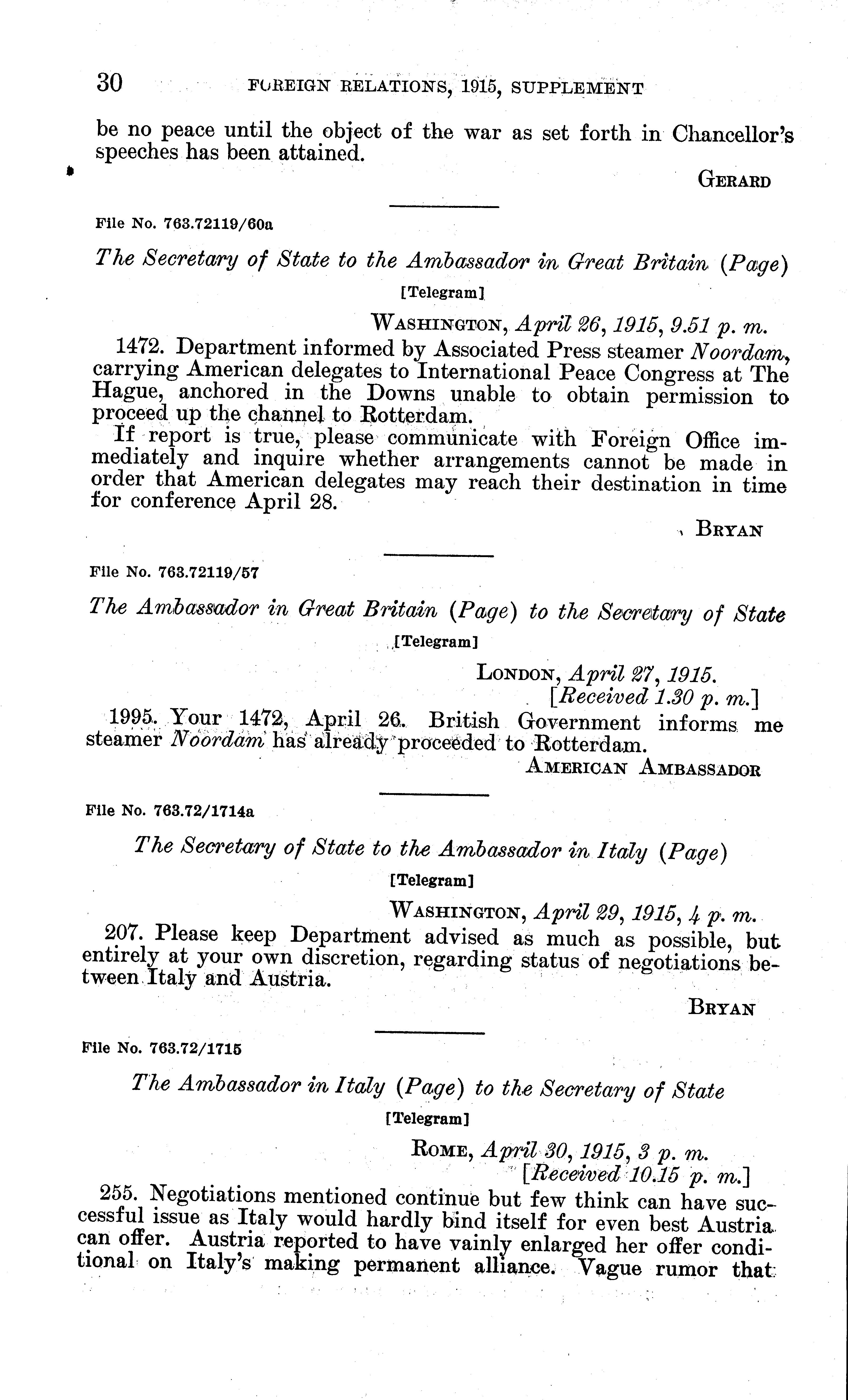 30 FOREIGN RELATIONS, 1915, SUPPLEMENT

be no peace until the object of the war as set forth in Chancellor's speeches has been attained.

GERARD

File No. 763.72119/60a

The Secretary of State to the Ambassador in Great Britain (Page)

[Telegram]

WASHINGTON, April 26, 1915, 9.51 p. m.

1472. Department informed by Associated Press steamer Noordam, carrying American delegates to International Peace Congress at The Hague, anchored in the Downs unable to obtain permission to proceed up the channel to Rotterdam.

If report is true, please communicate with Foreign Office immediately and inquire whether arrangements cannot be made in order that American delegates may reach their destination in time for conference April 28.

BRYAN

File No. 763.72119/57

The Ambassador in Great Britain (Page) to the Secretary of State

[Telegram]

LONDON, April 27, 1915.
[Received 1.30 p. m.]

1995. Your 1472, April 26. British Government informs me steamer Noordam has already proceeded to Rotterdam.

AMERICAN AMBASSADOR

File No. 763.72/1714a

The Secretary of State to the Ambassador in Italy (Page)

[Telegram]

WASHINGTON, April 29, 1915, 4 p. m.

207. Please keep Department advised as much as possible, but entirely at your own discretion, regarding status of negotiations between Italy and Austria.

BRYAN

File No. 763.72/1715

The Ambassador in Italy (Page) to the Secretary of State

[Telegram]

ROME, April 30, 1915, 3 p. m.
[Received 10.15 p. m.]

255. Negotiations mentioned continue but few think can have successful issue as Italy would hardly bind itself for even best Austria can offer. Austria reported to have vainly enlarged her offer conditional on Italy's making permanent alliance. Vague rumor that